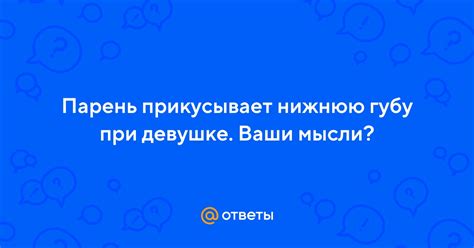 Парень прикусывает нижнюю губу при девушке. Ваши мысли?

@ ответы